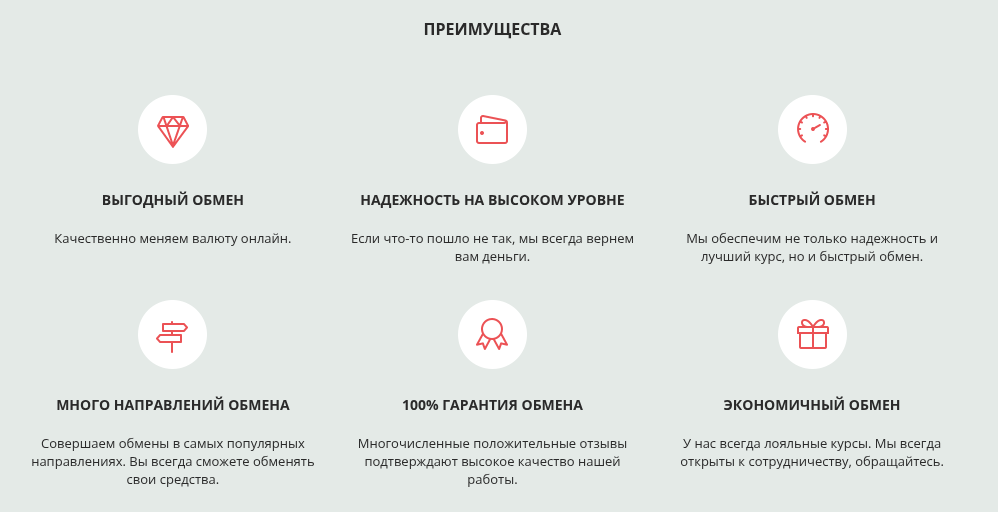 ПРЕИМУЩЕСТВА

ВЫГОДНЫЙ ОБМЕН

Качественно меняем валюту онлайн.

НАДЕЖНОСТЬ НА ВЫСОКОМ УРОВНЕ

Если что-то пошло не так, мы всегда вернем вам деньги.

БЫСТРЫЙ ОБМЕН

Мы обеспечим не только надежность и лучший курс, но и быстрый обмен.

МНОГО НАПРАВЛЕНИЙ ОБМЕНА

Совершаем обмены в самых популярных направлениях. Вы всегда сможете обменять свои средства.

100% ГАРАНТИЯ ОБМЕНА

Многочисленные положительные отзывы подтверждают высокое качество нашей работы.

ЭКОНОМИЧНЫЙ ОБМЕН

У нас всегда лояльные курсы. Мы всегда открыты к сотрудничеству, обращайтесь.